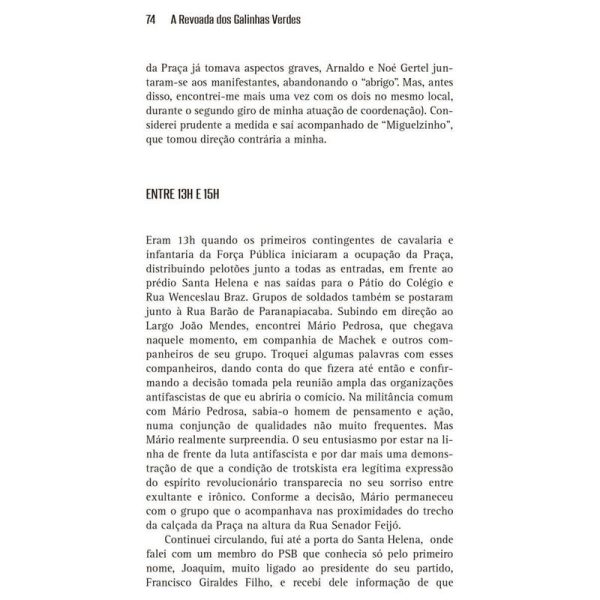 74 A Revoada dos Galinhas Verdes

da Praça já tomava aspectos graves, Arnaldo e Noé Gertel juntaram-se aos manifestantes, abandonando o "abrigo". Mas, antes disso, encontrei-me mais uma vez com os dois no mesmo local, durante o segundo giro de minha atuação de coordenação). Considerei prudente a medida e saí acompanhado de "Miguelzinho", que tomou direção contrária a minha.

ENTRE 13H E 15H

Eram 13h quando os primeiros contingentes de cavalaria e infantaria da Força Pública iniciaram a ocupação da Praça, distribuindo pelotões junto a todas as entradas, em frente ao prédio Santa Helena e nas saídas para o Pátio do Colégio e Rua Wenceslau Braz. Grupos de soldados também se postaram junto à Rua Barão de Paranapiacaba. Subindo em direção ao Largo João Mendes, encontrei Mário Pedrosa, que chegava naquele momento, em companhia de Machek e outros companheiros de seu grupo. Troquei algumas palavras com esses companheiros, dando conta do que fizera até então e confirmando a decisão tomada pela reunião ampla das organizações antifascistas de que eu abriria o comício. Na militância comum com Mário Pedrosa, sabia-o homem de pensamento e ação, numa conjunção de qualidades não muito frequentes. Mas Mário realmente surpreendia. O seu entusiasmo por estar na linha de frente da luta antifascista e por dar mais uma demonstração de que a condição de trotskista era legítima expressão do espírito revolucionário transparecia no seu sorriso entre exultante e irônico. Conforme a decisão, Mário permaneceu com o grupo que o acompanhava nas proximidades do trecho da calçada da Praça na altura da Rua Senador Feijó.

Continuei circulando, fui até a porta do Santa Helena, onde falei com um membro do PSB que conhecia só pelo primeiro nome, Joaquim, muito ligado ao presidente do seu partido, Francisco Giraldes Filho, e recebi dele informação de que